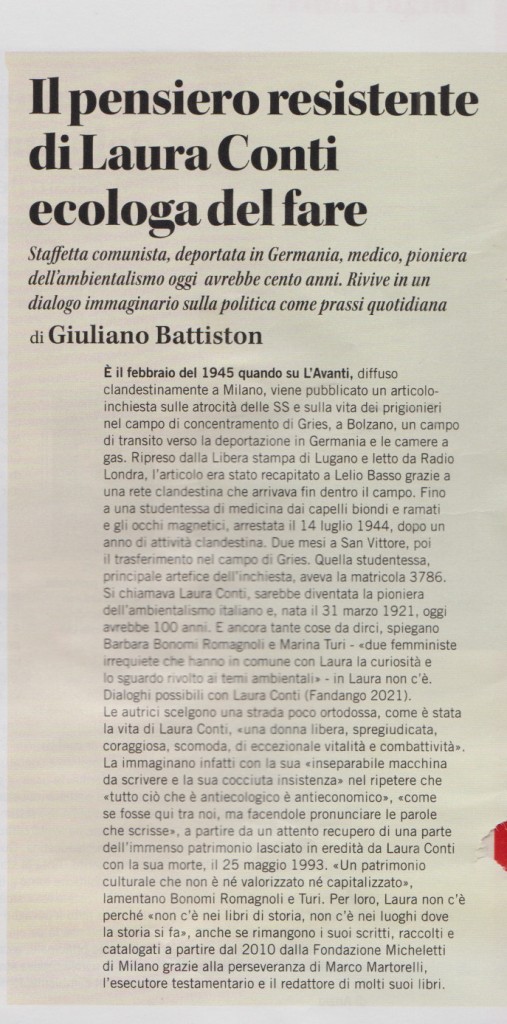 Il pensiero resistente di Laura Conti ecologa del fare

Staffetta comunista, deportata in Germania, medico, pioniera dell'ambientalismo oggi avrebbe cento anni. Rivive in un dialogo immaginario sulla politica come prassi quotidiana

di Giuliano Battiston

È il febbraio del 1945 quando su L'Avanti, diffuso clandestinamente a Milano, viene pubblicato un articolo-inchiesta sulle atrocità delle SS e sulla vita dei prigionieri nel campo di concentramento di Gries, a Bolzano, un campo di transito verso la deportazione in Germania e le camere a gas. Ripreso dalla Libera stampa di Lugano e letto da Radio Londra, l'articolo era stato recapitato a Lelio Basso grazie a una rete clandestina che arrivava fin dentro il campo. Fino a una studentessa di medicina dai capelli biondi e ramati e gli occhi magnetici, arrestata il 14 luglio 1944, dopo un anno di attività clandestina. Due mesi a San Vittore, poi il trasferimento nel campo di Gries. Quella studentessa, principale artefice dell'inchiesta, aveva la matricola 3786. Si chiamava Laura Conti, sarebbe diventata la pioniera dell'ambientalismo italiano e, nata il 31 marzo 1921, oggi avrebbe 100 anni. E ancora tante cose da dirci, spiegano Barbara Bonomi Romagnoli e Marina Turi - «due femministe irrequiete che hanno in comune con Laura la curiosità e lo sguardo rivolto ai temi ambientali» - in Laura non c'è. Dialoghi possibili con Laura Conti (Fandango 2021).
Le autrici scelgono una strada poco ortodossa, come è stata la vita di Laura Conti, «una donna libera, spregiudicata, coraggiosa, scomoda, di eccezionale vitalità e combattività». La immaginano infatti con la sua «inseparabile macchina da scrivere e la sua cocciuta insistenza» nel ripetere che «tutto ciò che è antiecologico è antieconomico», «come se fosse qui tra noi, ma facendole pronunciare le parole che scrisse», a partire da un attento recupero di una parte dell'immenso patrimonio lasciato in eredità da Laura Conti con la sua morte, il 25 maggio 1993. «Un patrimonio culturale che non è né valorizzato né capitalizzato», lamentano Bonomi Romagnoli e Turi. Per loro, Laura non c'è perché «non c'è nei libri di storia, non c'è nei luoghi dove la storia si fa», anche se rimangono i suoi scritti, raccolti e catalogati a partire dal 2010 dalla Fondazione Micheletti di Milano grazie alla perseveranza di Marco Martorelli, l'esecutore testamentario e il redattore di molti suoi libri.